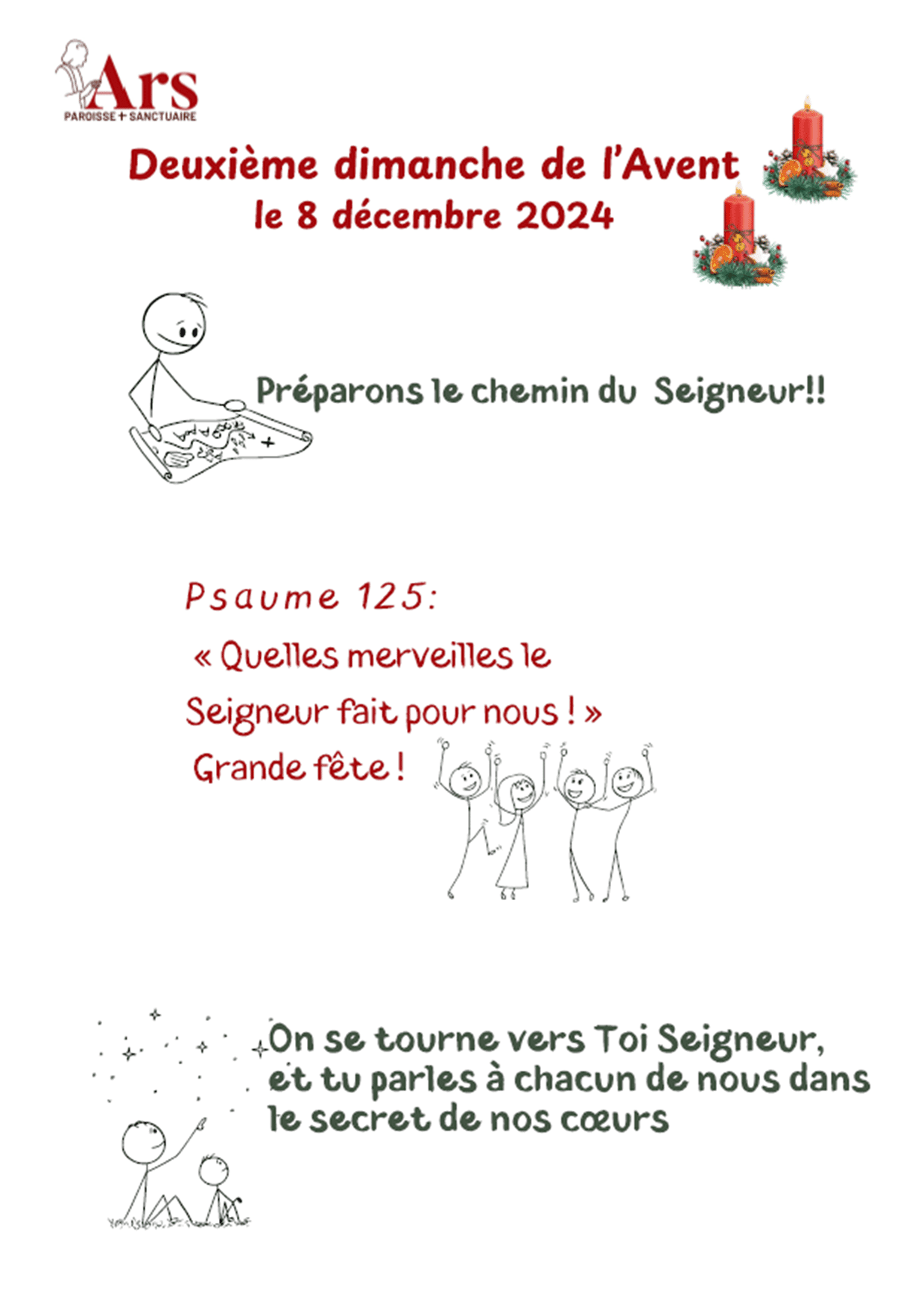 Ars
PAROISSE + SANCTUAIRE

Deuxième dimanche de l'Avent
le 8 décembre 2024

Préparons le chemin du Seigneur!!

Psaume 125:

« Quelles merveilles le Seigneur fait pour nous ! »

Grande fête !

On se tourne vers Toi Seigneur, et tu parles à chacun de nous dans le secret de nos cœurs